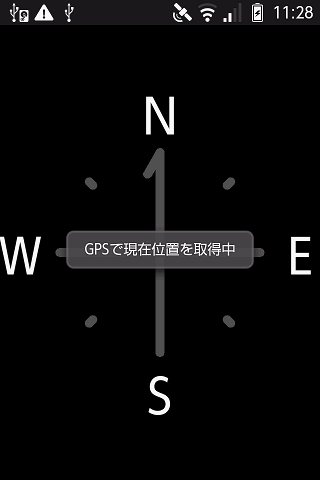 11:28

N

W

GPSで現在位置を取得中

E

S